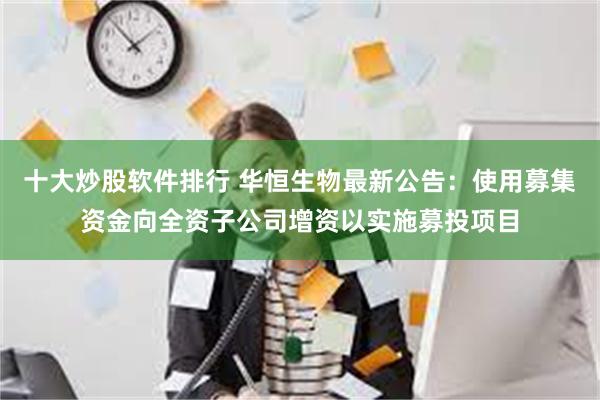 十大炒股软件排行 华恒生物最新公告：使用募集资金向全资子公司增资以实施募投项目